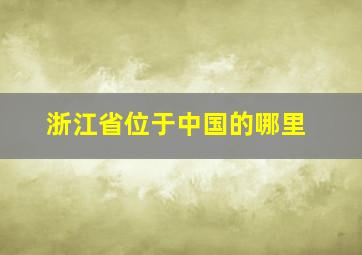 浙江省位于中国的哪里